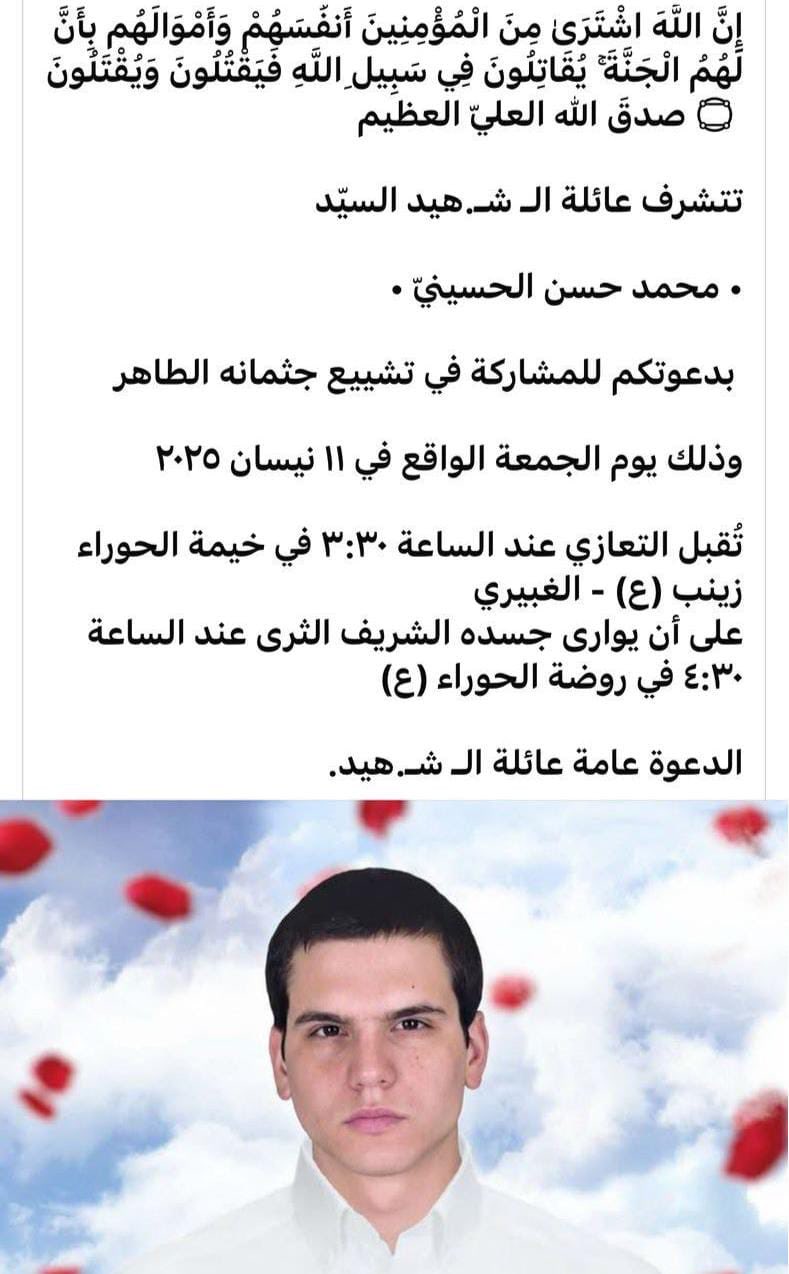 إِنَّ اللَّهَ اشْتَرَىٰ مِنَ الْمُؤْمِنِينَ أَنفُسَهُمْ وَأَمْوَالَهُم بِأَنَّ لَهُمُ الْجَنَّةَ ۚ يُقَاتِلُونَ فِي سَبِيلِ اللَّهِ فَيَقْتُلُونَ وَيُقْتَلُونَ ۝ صدق الله العليّ العظيم

تتشرف عائلة الـ شـ.هيد السيّد

• محمد حسن الحسينيّ •

بدعوتكم للمشاركة في تشييع جثمانه الطاهر

وذلك يوم الجمعة الواقع في ١١ نيسان ٢٠٢٥

تُقبل التعازي عند الساعة ٣:٣٠ في خيمة الحوراء زينب (ع) - الغبيري
على أن يوارى جسده الشريف الثرى عند الساعة ٤:٣٠ في روضة الحوراء (ع)

الدعوة عامة عائلة الـ شـ.هيد.